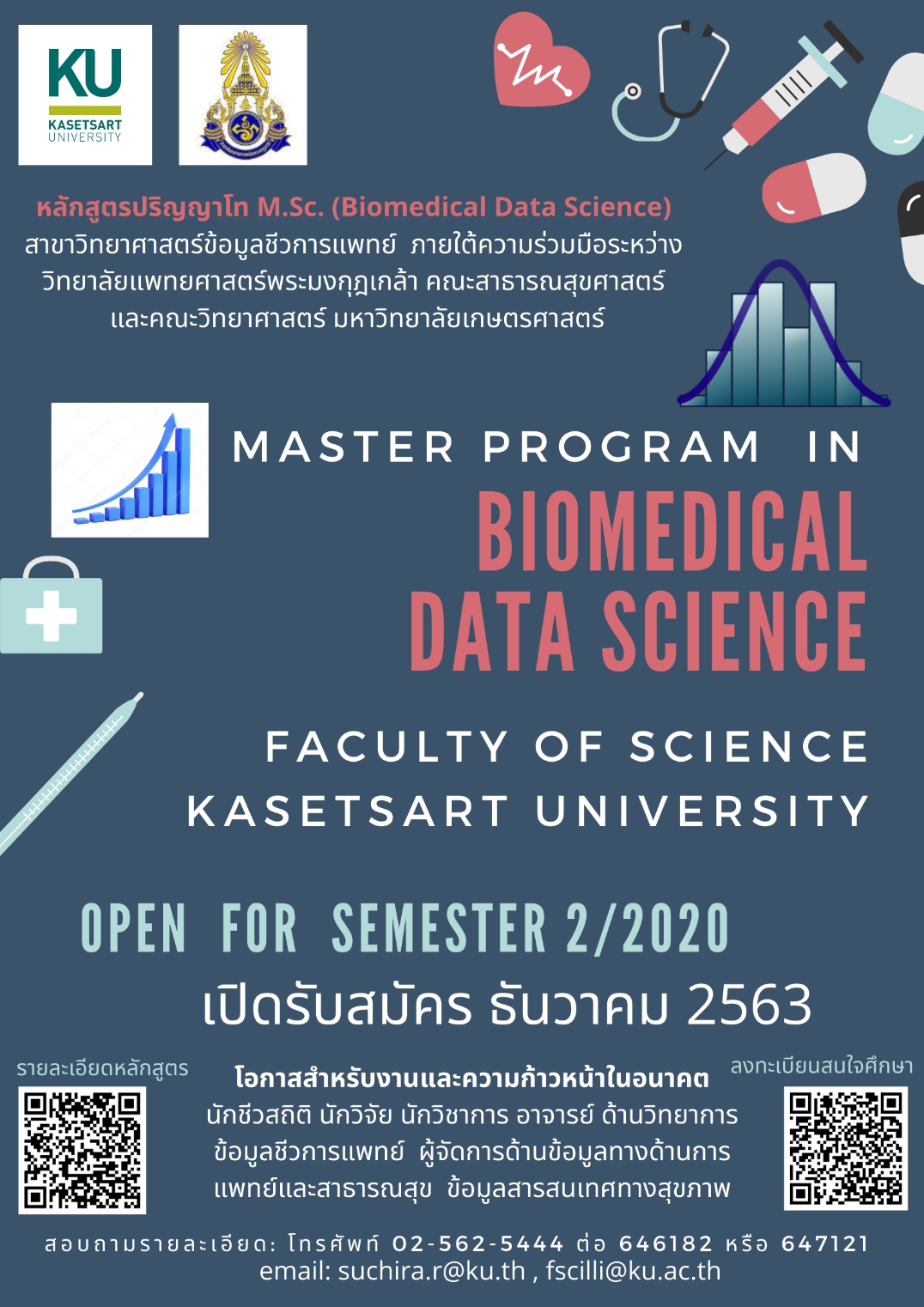 KU
KASETSART UNIVERSITY

หลักสูตรปริญญาโท M.Sc. (Biomedical Data Science)
สาขาวิทยาศาสตร์ข้อมูลชีวการแพทย์ ภายใต้ความร่วมมือระหว่าง วิทยาลัยแพทยศาสตร์พระมงกุฎเกล้า คณะสาธารณสุขศาสตร์ และคณะวิทยาศาสตร์ มหาวิทยาลัยเกษตรศาสตร์

MASTER PROGRAM IN
BIOMEDICAL DATA SCIENCE

FACULTY OF SCIENCE
KASETSART UNIVERSITY

OPEN FOR SEMESTER 2/2020
เปิดรับสมัคร ธันวาคม 2563

รายละเอียดหลักสูตร

โอกาสสำหรับงานและความก้าวหน้าในอนาคต
นักชีวสถิติ นักวิจัย นักวิชาการ อาจารย์ ด้านวิทยาการข้อมูลชีวการแพทย์ ผู้จัดการด้านข้อมูลทางด้านการแพทย์และสาธารณสุข ข้อมูลสารสนเทศทางสุขภาพ

ลงทะเบียนสนใจศึกษา

สอบถามรายละเอียด: โทรศัพท์ 02-562-5444 ต่อ 646182 หรือ 647121
email: suchira.r@ku.th , fscilli@ku.ac.th